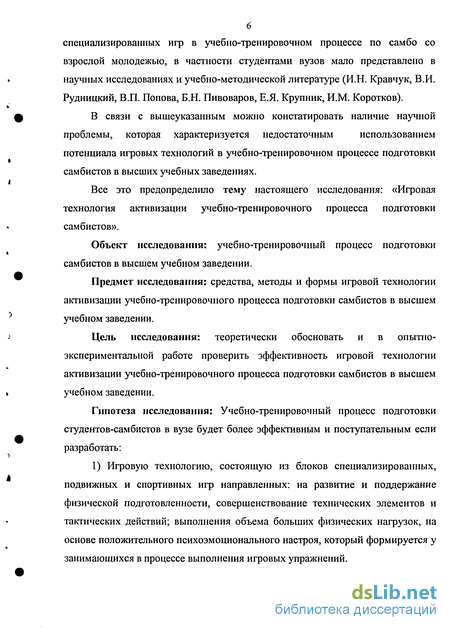 6

специализированных игр в учебно-тренировочном процессе по самбо со взрослой молодежью, в частности студентами вузов мало представлено в научных исследованиях и учебно-методической литературе (И.Н. Кравчук, В.И. Рудницкий, В.П. Попова, Б.Н. Пивоваров, Е.Я. Крупник, И.М. Коротков).

В связи с вышеуказанным можно констатировать наличие научной проблемы, которая характеризуется недостаточным использованием потенциала игровых технологий в учебно-тренировочном процессе подготовки самбистов в высших учебных заведениях.

Все это предопределило тему настоящего исследования: «Игровая технология активизации учебно-тренировочного процесса подготовки самбистов».

Объект исследования: учебно-тренировочный процесс подготовки самбистов в высшем учебном заведении.

Предмет исследования: средства, методы и формы игровой технологии активизации учебно-тренировочного процесса подготовки самбистов в высшем учебном заведении.

Цель исследования: теоретически обосновать и в опытно-экспериментальной работе проверить эффективность игровой технологии активизации учебно-тренировочного процесса подготовки самбистов в высшем учебном заведении.

Гипотеза исследования: Учебно-тренировочный процесс подготовки студентов-самбистов в вузе будет более эффективным и поступательным если разработать:

1) Игровую технологию, состоящую из блоков специализированных, подвижных и спортивных игр направленных: на развитие и поддержание физической подготовленности, совершенствование технических элементов и тактических действий; выполнения объема больших физических нагрузок, на основе положительного психоэмоционального настроя, который формируется у занимающихся в процессе выполнения игровых упражнений.

dsLib.net
библиотека диссертаций